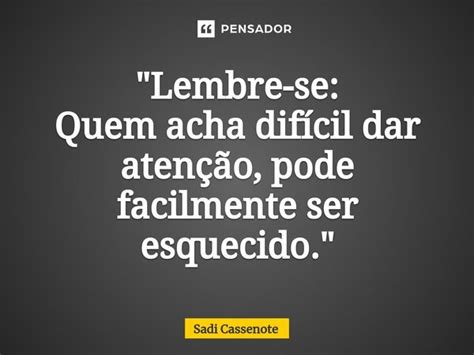 PENSADOR

"Lembre-se:
Quem acha difícil dar atenção, pode facilmente ser esquecido."

Sadi Cassenote